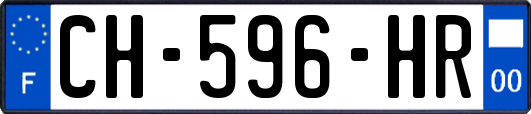 F
CH-596-HR
00